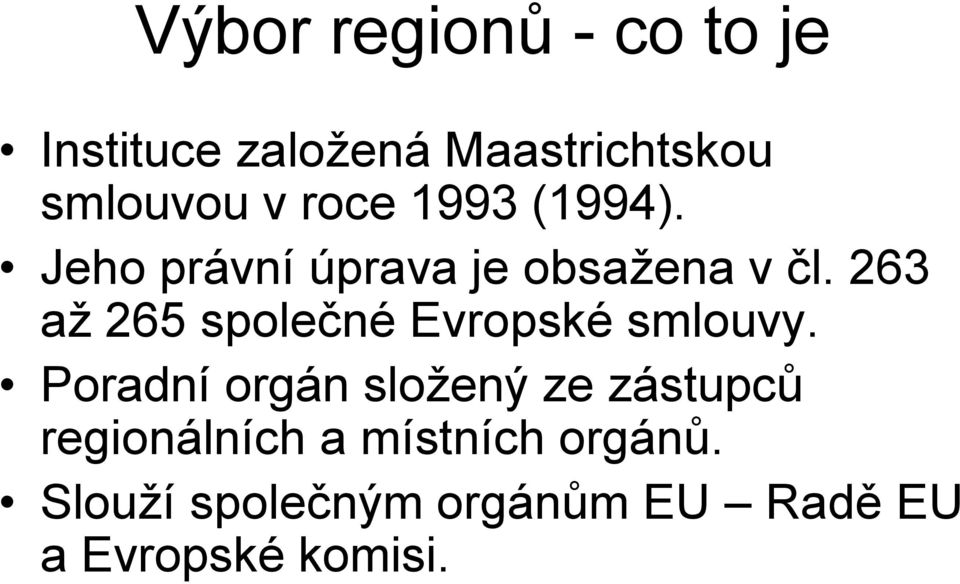 Výbor regionů - co to je

• Instituce založená Maastrichtskou smlouvou v roce 1993 (1994).

• Jeho právní úprava je obsažena v čl. 263 až 265 společné Evropské smlouvy.

• Poradní orgán složený ze zástupců regionálních a místních orgánů.

• Slouží společným orgánům EU – Radě EU a Evropské komisi.